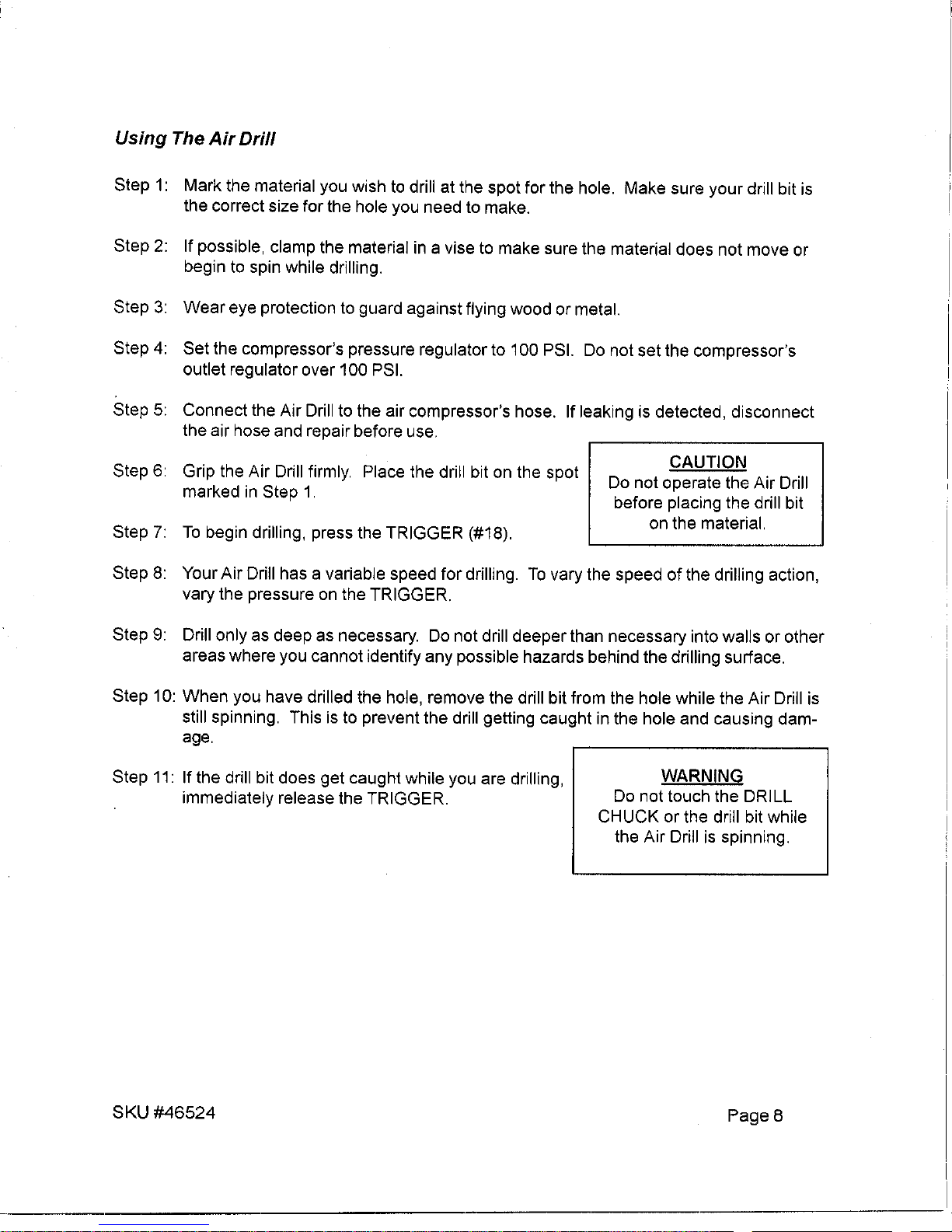 Using The Air Drill

Step 1: Mark the material you wish to drill at the spot for the hole. Make sure your drill bit is the correct size for the hole you need to make.

Step 2: If possible, clamp the material in a vise to make sure the material does not move or begin to spin while drilling.

Step 3: Wear eye protection to guard against flying wood or metal.

Step 4: Set the compressor's pressure regulator to 100 PSI. Do not set the compressor's outlet regulator over 100 PSI.

Step 5: Connect the Air Drill to the air compressor's hose. If leaking is detected, disconnect the air hose and repair before use.

Step 6: Grip the Air Drill firmly. Place the drill bit on the spot marked in Step 1.

CAUTION
Do not operate the Air Drill before placing the drill bit on the material.

Step 7: To begin drilling, press the TRIGGER (#18).

Step 8: Your Air Drill has a variable speed for drilling. To vary the speed of the drilling action, vary the pressure on the TRIGGER.

Step 9: Drill only as deep as necessary. Do not drill deeper than necessary into walls or other areas where you cannot identify any possible hazards behind the drilling surface.

Step 10: When you have drilled the hole, remove the drill bit from the hole while the Air Drill is still spinning. This is to prevent the drill getting caught in the hole and causing damage.

Step 11: If the drill bit does get caught while you are drilling, immediately release the TRIGGER.

WARNING
Do not touch the DRILL CHUCK or the drill bit while the Air Drill is spinning.

SKU #46524

Page 8